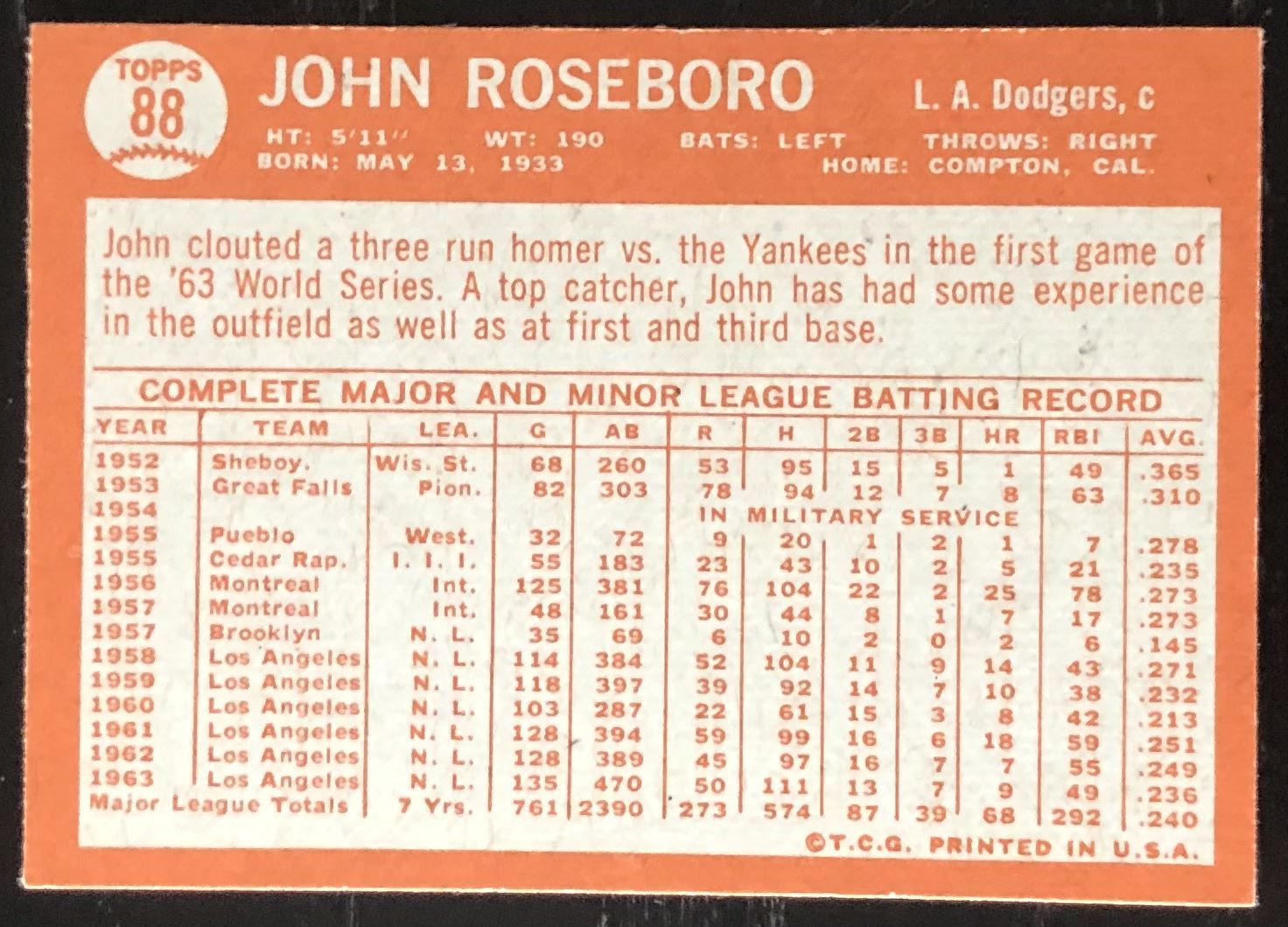 TOPPS
88

JOHN ROSEBORO

L. A. Dodgers, c

HT: 5'11" WT: 190 BATS: LEFT THROWS: RIGHT
BORN: MAY 13, 1933 HOME: COMPTON, CAL.

John clouted a three run homer vs. the Yankees in the first game of the '63 World Series. A top catcher, John has had some experience in the outfield as well as at first and third base.

COMPLETE MAJOR AND MINOR LEAGUE BATTING RECORD

| YEAR | TEAM | LEA. | G | AB | R | H | 2B | 3B | HR | RBI | AVG. |
|---|---|---|---|---|---|---|---|---|---|---|---|
| 1952 | Sheboy. | Wis. St. | 68 | 260 | 53 | 95 | 15 | 5 | 1 | 49 | .365 |
| 1953 | Great Falls | Pion. | 82 | 303 | 78 | 94 | 12 | 7 | 8 | 63 | .310 |
| 1954 | | | | | IN MILITARY SERVICE | | | | | | |
| 1955 | Pueblo | West. | 32 | 72 | 9 | 20 | 1 | 2 | 1 | 7 | .278 |
| 1955 | Cedar Rap. | I. I. I. | 55 | 183 | 23 | 43 | 10 | 2 | 5 | 21 | .235 |
| 1956 | Montreal | Int. | 125 | 381 | 76 | 104 | 22 | 2 | 25 | 78 | .273 |
| 1957 | Montreal | Int. | 48 | 161 | 30 | 44 | 8 | 1 | 7 | 17 | .273 |
| 1957 | Brooklyn | N. L. | 35 | 69 | 6 | 10 | 2 | 0 | 2 | 6 | .145 |
| 1958 | Los Angeles | N. L. | 114 | 384 | 52 | 104 | 11 | 9 | 14 | 43 | .271 |
| 1959 | Los Angeles | N. L. | 118 | 397 | 39 | 92 | 14 | 7 | 10 | 38 | .232 |
| 1960 | Los Angeles | N. L. | 103 | 287 | 22 | 61 | 15 | 3 | 8 | 42 | .213 |
| 1961 | Los Angeles | N. L. | 128 | 394 | 59 | 99 | 16 | 6 | 18 | 59 | .251 |
| 1962 | Los Angeles | N. L. | 128 | 389 | 45 | 97 | 16 | 7 | 7 | 55 | .249 |
| 1963 | Los Angeles | N. L. | 135 | 470 | 50 | 111 | 13 | 7 | 9 | 49 | .236 |
| Major League Totals | | 7 Yrs. | 761 | 2390 | 273 | 574 | 87 | 39 | 68 | 292 | .240 |

©T.C.G. PRINTED IN U.S.A.